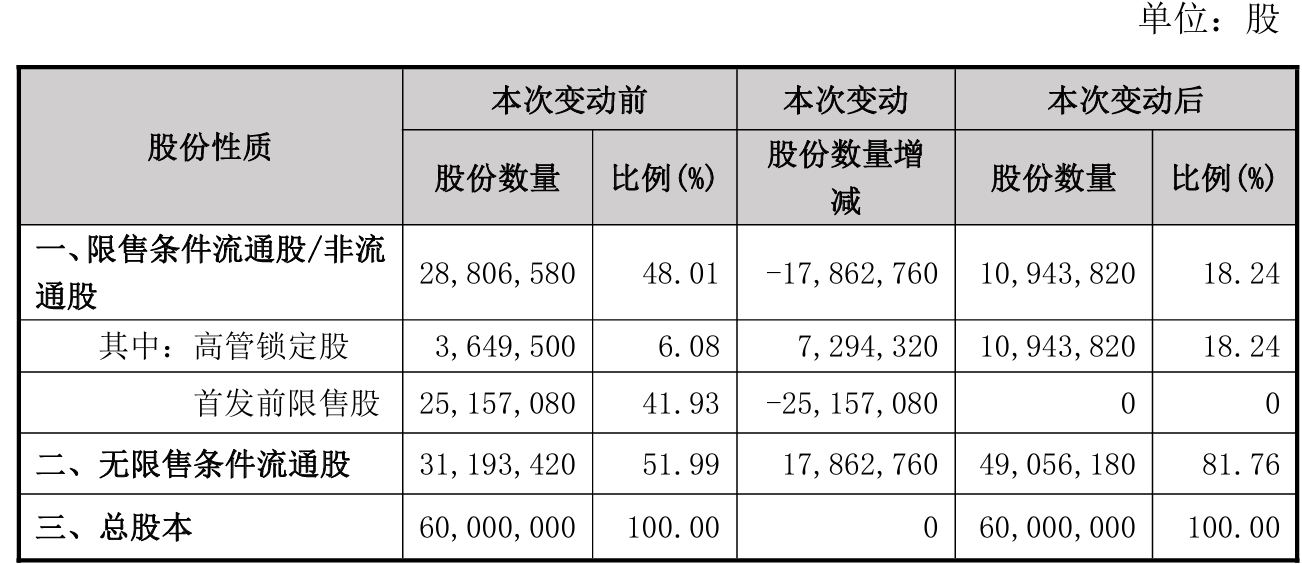 单位：股

| 股份性质 | 本次变动前 | | 本次变动 | 本次变动后 | |
|---|---|---|---|---|---|
| | 股份数量 | 比例(%) | 股份数量增减 | 股份数量 | 比例(%) |
| 一、限售条件流通股/非流通股 | 28,806,580 | 48.01 | -17,862,760 | 10,943,820 | 18.24 |
| 其中：高管锁定股 | 3,649,500 | 6.08 | 7,294,320 | 10,943,820 | 18.24 |
| 首发前限售股 | 25,157,080 | 41.93 | -25,157,080 | 0 | 0 |
| 二、无限售条件流通股 | 31,193,420 | 51.99 | 17,862,760 | 49,056,180 | 81.76 |
| 三、总股本 | 60,000,000 | 100.00 | 0 | 60,000,000 | 100.00 |